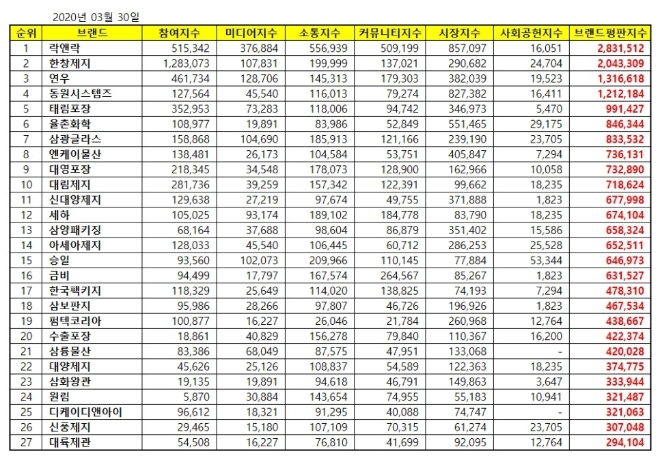 2020년 03월 30일

| 순위 | 브랜드 | 참여지수 | 미디어지수 | 소통지수 | 커뮤니티지수 | 시장지수 | 사회공헌지수 | 브랜드평판지수 |
|---|---|---|---|---|---|---|---|---|
| 1 | 락앤락 | 515,342 | 376,884 | 556,939 | 509,199 | 857,097 | 16,051 | 2,831,512 |
| 2 | 한창제지 | 1,283,073 | 107,831 | 199,999 | 137,021 | 290,682 | 24,704 | 2,043,309 |
| 3 | 연우 | 461,734 | 128,706 | 145,313 | 179,303 | 382,039 | 19,523 | 1,316,618 |
| 4 | 동원시스템즈 | 127,564 | 45,540 | 116,013 | 79,274 | 827,382 | 16,411 | 1,212,184 |
| 5 | 태림포장 | 352,953 | 73,283 | 118,006 | 94,742 | 346,973 | 5,470 | 991,427 |
| 6 | 율촌화학 | 108,977 | 19,891 | 83,986 | 52,849 | 551,465 | 29,175 | 846,344 |
| 7 | 삼광글라스 | 158,868 | 104,690 | 185,913 | 121,166 | 239,190 | 23,705 | 833,532 |
| 8 | 엔케이물산 | 138,481 | 26,173 | 104,584 | 53,751 | 405,847 | 7,294 | 736,131 |
| 9 | 대영포장 | 218,345 | 34,548 | 178,073 | 128,900 | 162,966 | 10,058 | 732,890 |
| 10 | 대림제지 | 281,736 | 39,259 | 157,342 | 122,391 | 99,662 | 18,235 | 718,624 |
| 11 | 신대양제지 | 129,638 | 27,219 | 97,674 | 49,755 | 371,888 | 1,823 | 677,998 |
| 12 | 세하 | 105,025 | 93,174 | 189,102 | 184,778 | 83,790 | 18,235 | 674,104 |
| 13 | 삼양패키징 | 68,164 | 37,688 | 98,604 | 86,879 | 351,402 | 15,586 | 658,324 |
| 14 | 아세아제지 | 128,033 | 45,540 | 106,445 | 60,712 | 286,253 | 25,528 | 652,511 |
| 15 | 승일 | 93,560 | 102,073 | 209,966 | 110,145 | 77,884 | 53,344 | 646,973 |
| 16 | 금비 | 94,499 | 17,797 | 167,574 | 264,567 | 85,267 | 1,823 | 631,527 |
| 17 | 한국팩키지 | 118,329 | 25,649 | 114,020 | 138,825 | 74,193 | 7,294 | 478,310 |
| 18 | 삼보판지 | 95,986 | 28,266 | 97,807 | 46,726 | 196,926 | 1,823 | 467,534 |
| 19 | 펌텍코리아 | 100,877 | 16,227 | 26,046 | 21,784 | 260,968 | 12,764 | 438,667 |
| 20 | 수출포장 | 18,861 | 40,829 | 156,278 | 79,840 | 110,367 | 16,200 | 422,374 |
| 21 | 삼륭물산 | 83,386 | 68,049 | 87,575 | 47,951 | 133,068 | - | 420,028 |
| 22 | 대양제지 | 45,626 | 25,126 | 108,837 | 54,589 | 122,363 | 18,235 | 374,775 |
| 23 | 삼화왕관 | 19,135 | 19,891 | 94,618 | 46,791 | 149,863 | 3,647 | 333,944 |
| 24 | 원림 | 5,870 | 30,884 | 143,654 | 74,955 | 55,183 | 10,941 | 321,487 |
| 25 | 디케이디앤아이 | 96,612 | 18,321 | 91,295 | 40,088 | 74,747 | - | 321,063 |
| 26 | 신풍제지 | 29,465 | 15,180 | 107,109 | 70,315 | 61,274 | 23,705 | 307,048 |
| 27 | 대륙제관 | 54,508 | 16,227 | 76,810 | 41,699 | 92,095 | 12,764 | 294,104 |